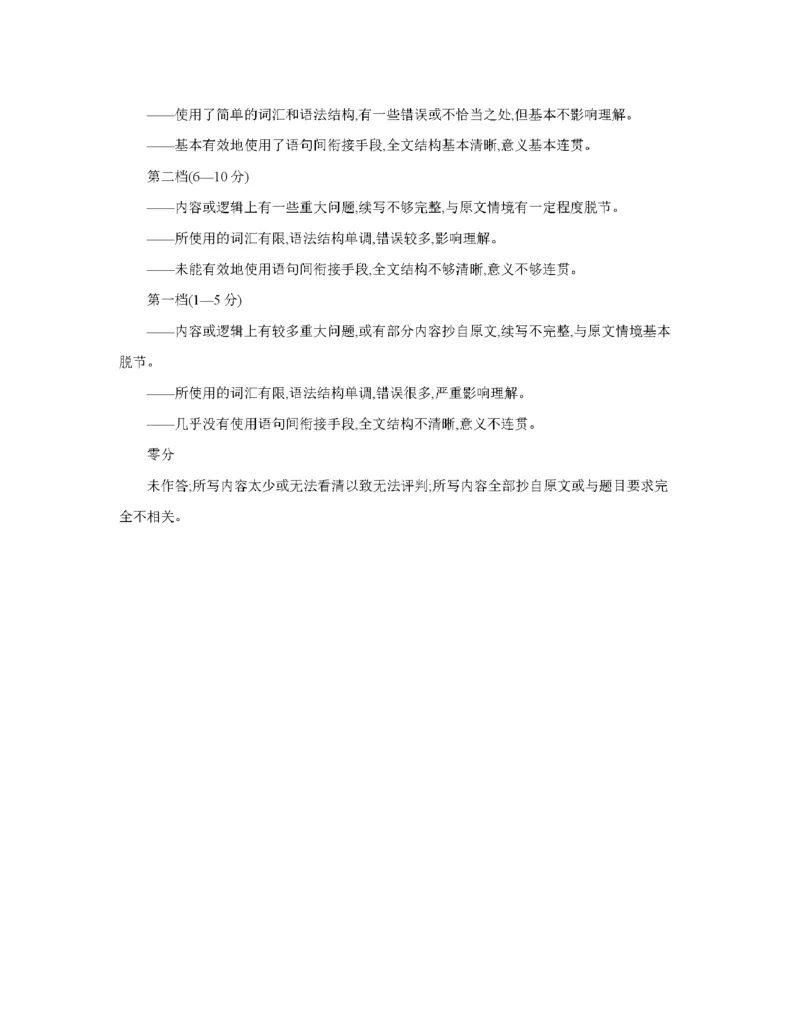 ——使用了简单的词汇和语法结构,有一些错误或不恰当之处,但基本不影响理解。

——基本有效地使用了语句间衔接手段,全文结构基本清晰,意义基本连贯。

第二档(6—10 分)

——内容或逻辑上有一些重大问题,续写不够完整,与原文情境有一定程度脱节。

——所使用的词汇有限,语法结构单调,错误较多,影响理解。

——未能有效地使用语句间衔接手段,全文结构不够清晰,意义不够连贯。

第一档(1—5 分)

——内容或逻辑上有较多重大问题,或有部分内容抄自原文,续写不完整,与原文情境基本脱节。

——所使用的词汇有限,语法结构单调,错误很多,严重影响理解。

——几乎没有使用语句间衔接手段,全文结构不清晰,意义不连贯。

零分

未作答;所写内容太少或无法看清以致无法评判;所写内容全部抄自原文或与题目要求完全不相关。